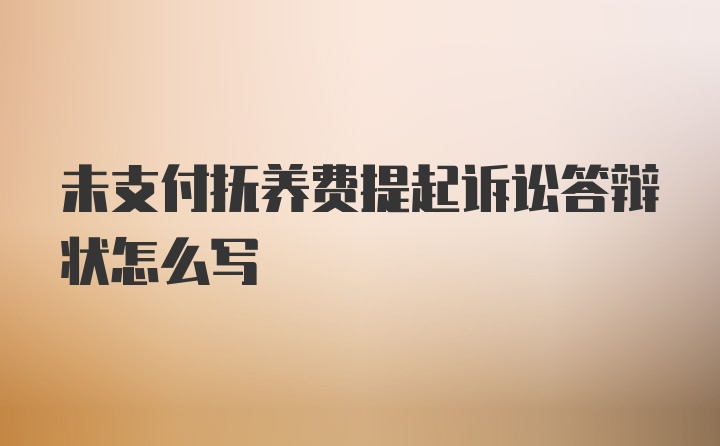 未支付抚养费提起诉讼答辩状怎么写